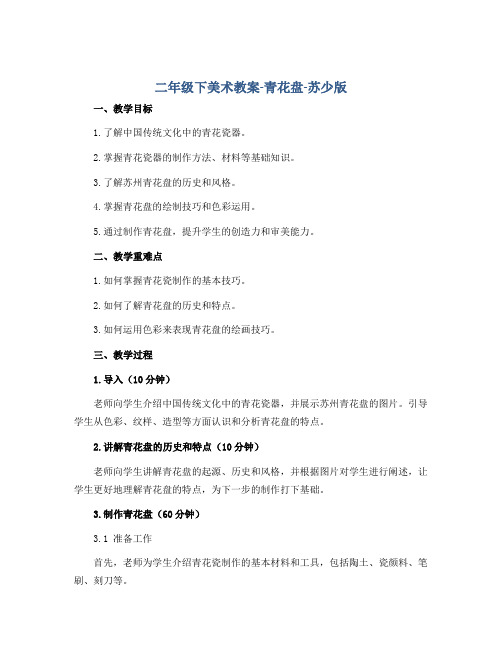 二年级下美术教案-青花盘-苏少版

一、教学目标

1.了解中国传统文化中的青花瓷器。

2.掌握青花瓷器的制作方法、材料等基础知识。

3.了解苏州青花盘的历史和风格。

4.掌握青花盘的绘制技巧和色彩运用。

5.通过制作青花盘，提升学生的创造力和审美能力。

二、教学重难点

1.如何掌握青花瓷制作的基本技巧。

2.如何了解青花盘的历史和特点。

3.如何运用色彩来表现青花盘的绘画技巧。

三、教学过程

1.导入（10分钟）

老师向学生介绍中国传统文化中的青花瓷器，并展示苏州青花盘的图片。引导学生从色彩、纹样、造型等方面认识和分析青花盘的特点。

2.讲解青花盘的历史和特点（10分钟）

老师向学生讲解青花盘的起源、历史和风格，并根据图片对学生进行阐述，让学生更好地理解青花盘的特点，为下一步的制作打下基础。

3.制作青花盘（60分钟）

3.1 准备工作

首先，老师为学生介绍青花瓷制作的基本材料和工具，包括陶土、瓷颜料、笔刷、刻刀等。